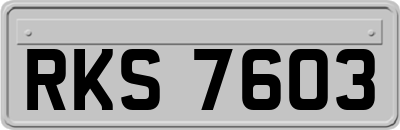 RKS 7603